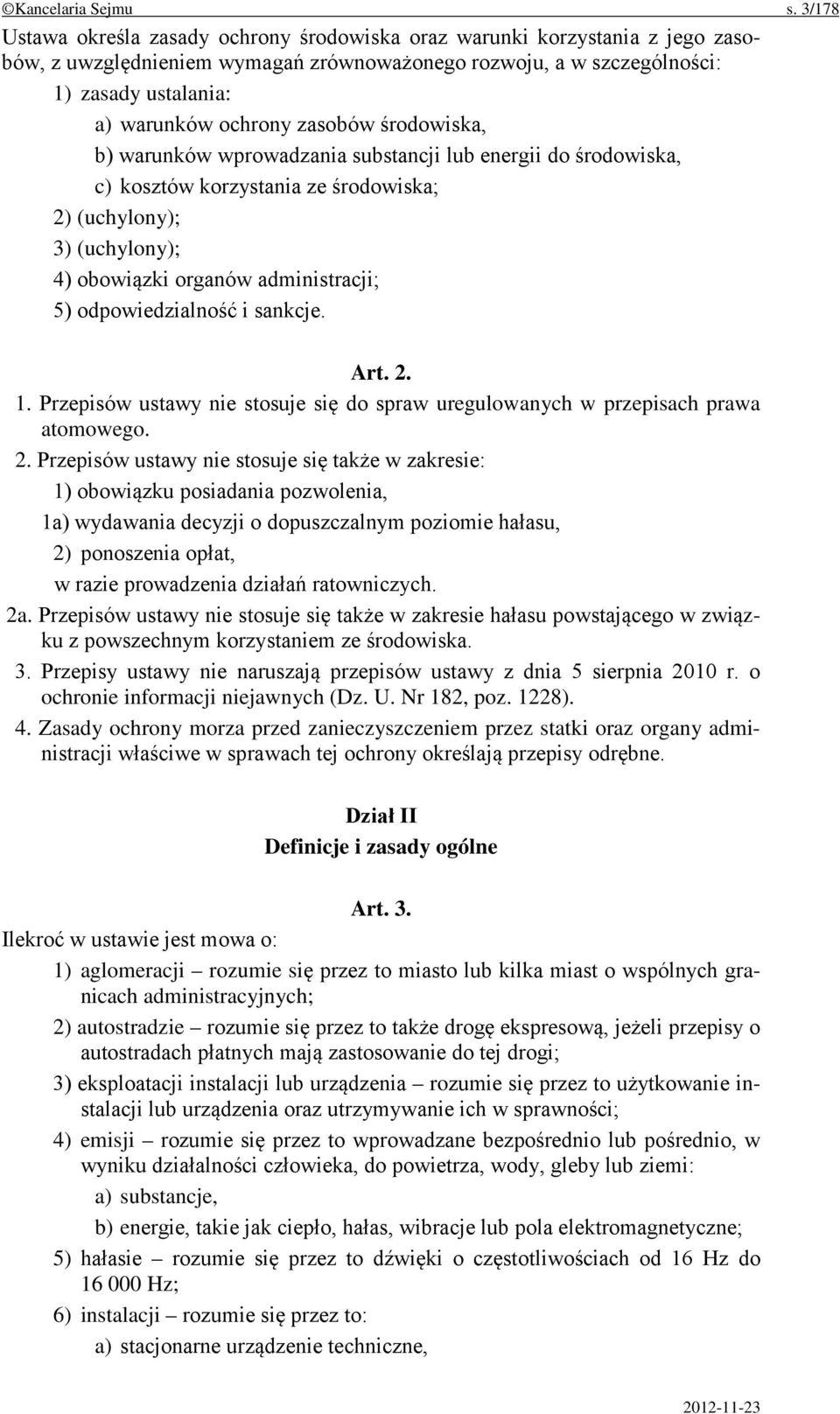 ©Kancelaria Sejmu s. 3/178

Ustawa określa zasady ochrony środowiska oraz warunki korzystania z jego zasobów, z uwzględnieniem wymagań zrównoważonego rozwoju, a w szczególności:
1) zasady ustalania:
a) warunków ochrony zasobów środowiska,
b) warunków wprowadzania substancji lub energii do środowiska,
c) kosztów korzystania ze środowiska;
2) (uchylony);
3) (uchylony);
4) obowiązki organów administracji;
5) odpowiedzialność i sankcje.

Art. 2.

1. Przepisów ustawy nie stosuje się do spraw uregulowanych w przepisach prawa atomowego.
2. Przepisów ustawy nie stosuje się także w zakresie:
1) obowiązku posiadania pozwolenia,
1a) wydawania decyzji o dopuszczalnym poziomie hałasu,
2) ponoszenia opłat,
w razie prowadzenia działań ratowniczych.
2a. Przepisów ustawy nie stosuje się także w zakresie hałasu powstającego w związku z powszechnym korzystaniem ze środowiska.
3. Przepisy ustawy nie naruszają przepisów ustawy z dnia 5 sierpnia 2010 r. o ochronie informacji niejawnych (Dz. U. Nr 182, poz. 1228).
4. Zasady ochrony morza przed zanieczyszczeniem przez statki oraz organy administracji właściwe w sprawach tej ochrony określają przepisy odrębne.

Dział II
Definicje i zasady ogólne

Art. 3.

Ilekroć w ustawie jest mowa o:
1) aglomeracji – rozumie się przez to miasto lub kilka miast o wspólnych granicach administracyjnych;
2) autostradzie – rozumie się przez to także drogę ekspresową, jeżeli przepisy o autostradach płatnych mają zastosowanie do tej drogi;
3) eksploatacji instalacji lub urządzenia – rozumie się przez to użytkowanie instalacji lub urządzenia oraz utrzymywanie ich w sprawności;
4) emisji – rozumie się przez to wprowadzane bezpośrednio lub pośrednio, w wyniku działalności człowieka, do powietrza, wody, gleby lub ziemi:
a) substancje,
b) energie, takie jak ciepło, hałas, wibracje lub pola elektromagnetyczne;
5) hałasie – rozumie się przez to dźwięki o częstotliwościach od 16 Hz do 16 000 Hz;
6) instalacji – rozumie się przez to:
a) stacjonarne urządzenie techniczne,

2012-11-23